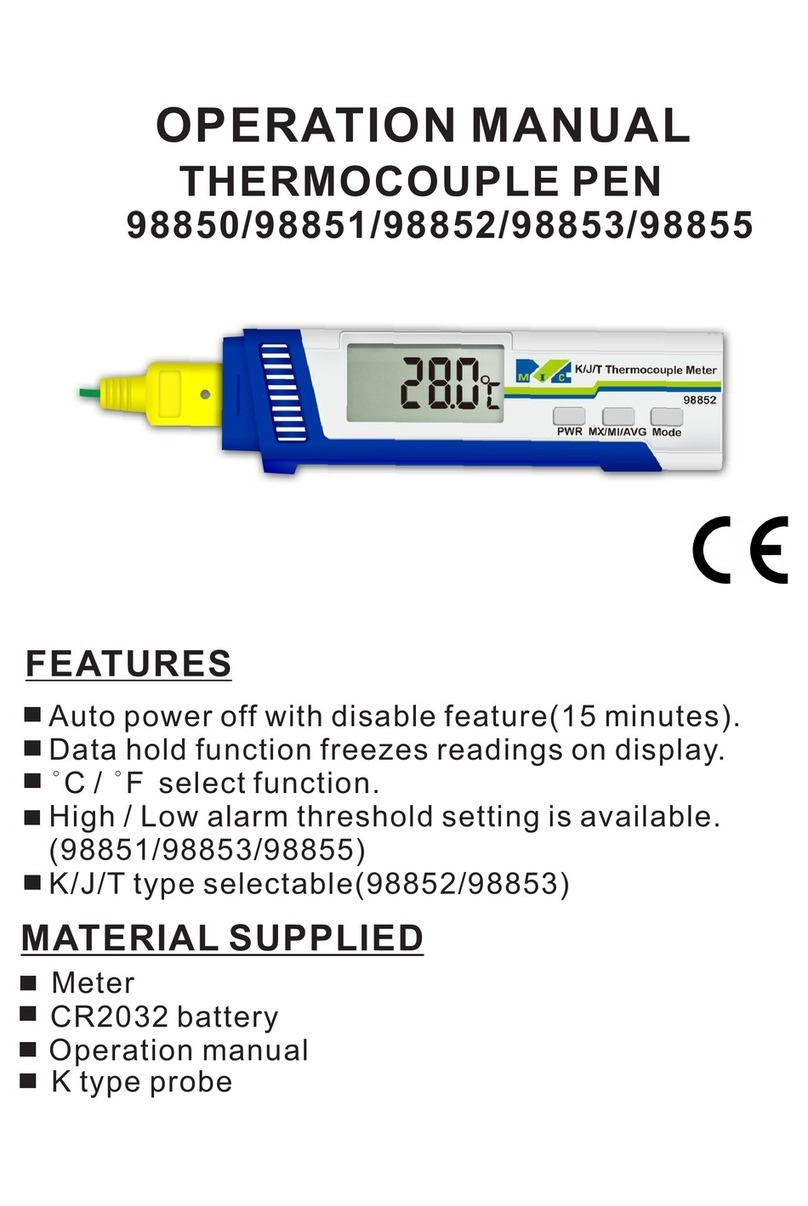 OPERATION MANUAL
THERMOCOUPLE PEN
98850/98851/98852/98853/98855

28.0℃
MIC K/J/T Thermocouple Meter
98852
PWR MX/MI/AVG Mode

CE

FEATURES

■ Auto power off with disable feature(15 minutes).
■ Data hold function freezes readings on display.
■ °C / °F select function.
■ High / Low alarm threshold setting is available. (98851/98853/98855)
■ K/J/T type selectable(98852/98853)

MATERIAL SUPPLIED

■ Meter
■ CR2032 battery
■ Operation manual
■ K type probe